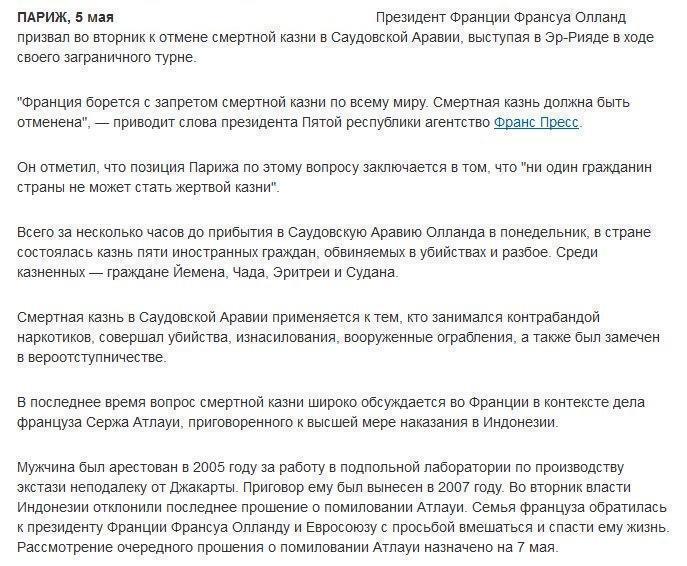 ПАРИЖ, 5 мая Президент Франции Франсуа Олланд призвал во вторник к отмене смертной казни в Саудовской Аравии, выступая в Эр-Рияде в ходе своего заграничного турне.

"Франция борется с запретом смертной казни по всему миру. Смертная казнь должна быть отменена", — приводит слова президента Пятой республики агентство Франс Пресс.

Он отметил, что позиция Парижа по этому вопросу заключается в том, что "ни один гражданин страны не может стать жертвой казни".

Всего за несколько часов до прибытия в Саудовскую Аравию Олланда в понедельник, в стране состоялась казнь пяти иностранных граждан, обвиняемых в убийствах и разбое. Среди казненных — граждане Йемена, Чада, Эритреи и Судана.

Смертная казнь в Саудовской Аравии применяется к тем, кто занимался контрабандой наркотиков, совершал убийства, изнасилования, вооруженные ограбления, а также был замечен в вероотступничестве.

В последнее время вопрос смертной казни широко обсуждается во Франции в контексте дела француза Сержа Атлауи, приговоренного к высшей мере наказания в Индонезии.

Мужчина был арестован в 2005 году за работу в подпольной лаборатории по производству экстази неподалеку от Джакарты. Приговор ему был вынесен в 2007 году. Во вторник власти Индонезии отклонили последнее прошение о помиловании Атлауи. Семья француза обратилась к президенту Франции Франсуа Олланду и Евросоюзу с просьбой вмешаться и спасти ему жизнь. Рассмотрение очередного прошения о помиловании Атлауи назначено на 7 мая.